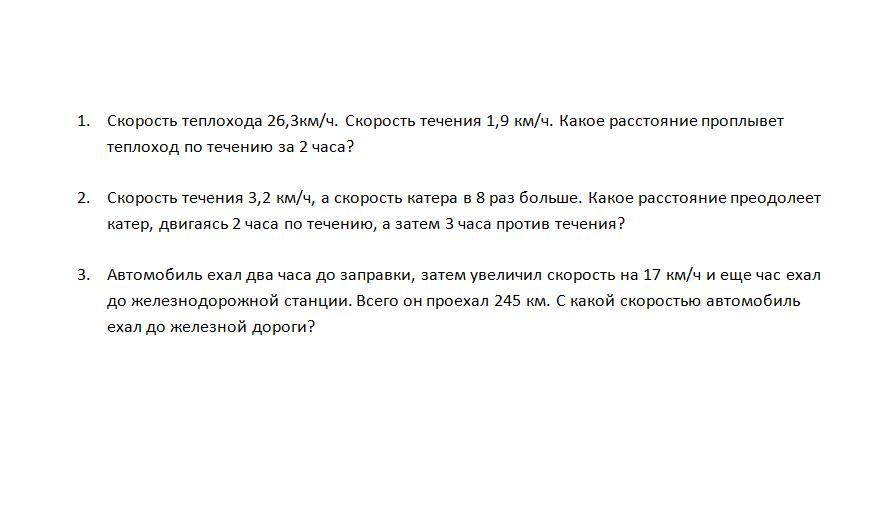 1. Скорость теплохода 26,3км/ч. Скорость течения 1,9 км/ч. Какое расстояние проплывет теплоход по течению за 2 часа?

2. Скорость течения 3,2 км/ч, а скорость катера в 8 раз больше. Какое расстояние преодолеет катер, двигаясь 2 часа по течению, а затем 3 часа против течения?

3. Автомобиль ехал два часа до заправки, затем увеличил скорость на 17 км/ч и еще час ехал до железнодорожной станции. Всего он проехал 245 км. С какой скоростью автомобиль ехал до железной дороги?